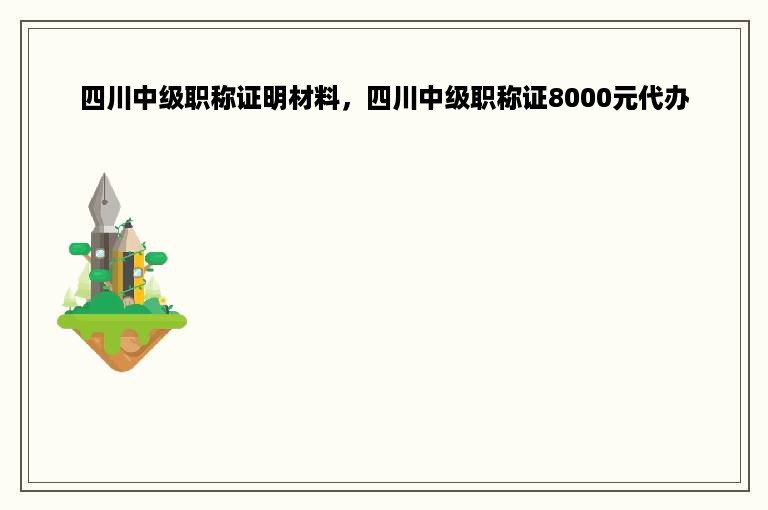 四川中级职称证明材料，四川中级职称证8000元代办